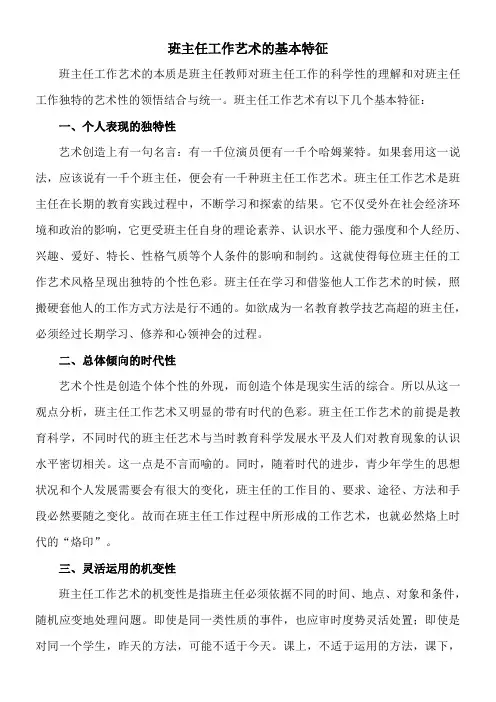 班主任工作艺术的基本特征

班主任工作艺术的本质是班主任教师对班主任工作的科学性的理解和对班主任工作独特的艺术性的领悟结合与统一。班主任工作艺术有以下几个基本特征：

一、个人表现的独特性

艺术创造上有一句名言：有一千位演员便有一千个哈姆莱特。如果套用这一说法，应该说有一千个班主任，便会有一千种班主任工作艺术。班主任工作艺术是班主任在长期的教育实践过程中，不断学习和探索的结果。它不仅受外在社会经济环境和政治的影响，它更受班主任自身的理论素养、认识水平、能力强度和个人经历、兴趣、爱好、特长、性格气质等个人条件的影响和制约。这就使得每位班主任的工作艺术风格呈现出独特的个性色彩。班主任在学习和借鉴他人工作艺术的时候，照搬硬套他人的工作方式方法是行不通的。如欲成为一名教育教学技艺高超的班主任，必须经过长期学习、修养和心领神会的过程。

二、总体倾向的时代性

艺术个性是创造个体个性的外现，而创造个体是现实生活的综合。所以从这一观点分析，班主任工作艺术又明显的带有时代的色彩。班主任工作艺术的前提是教育科学，不同时代的班主任艺术与当时教育科学发展水平及人们对教育现象的认识水平密切相关。这一点是不言而喻的。同时，随着时代的进步，青少年学生的思想状况和个人发展需要会有很大的变化，班主任的工作目的、要求、途径、方法和手段必然要随之变化。故而在班主任工作过程中所形成的工作艺术，也就必然烙上时代的“烙印”。

三、灵活运用的机变性

班主任工作艺术的机变性是指班主任必须依据不同的时间、地点、对象和条件，随机应变地处理问题。即使是同一类性质的事件，也应审时度势灵活处置；即使是对同一个学生，昨天的方法，可能不适于今天。课上，不适于运用的方法，课下，